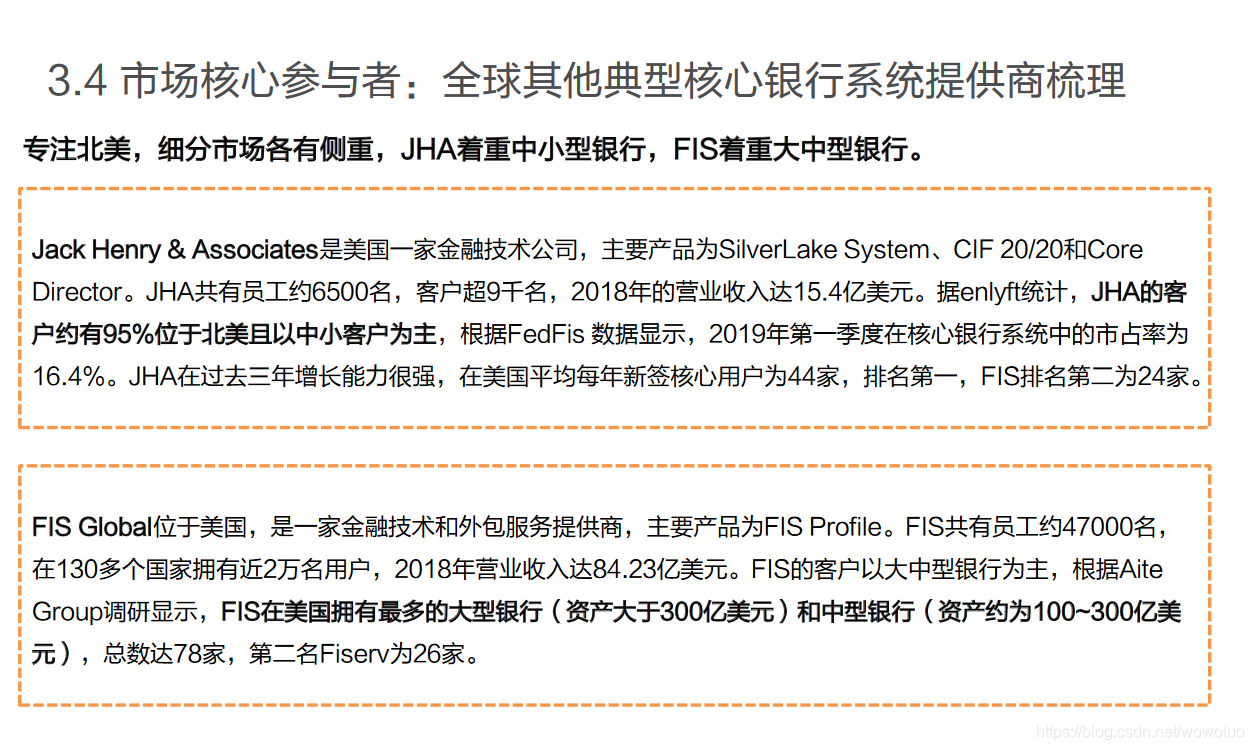 3.4 市场核心参与者：全球其他典型核心银行系统提供商梳理

专注北美，细分市场各有侧重，JHA着重中小型银行，FIS着重大中型银行。

Jack Henry & Associates是美国一家金融技术公司，主要产品为SilverLake System、CIF 20/20和Core Director。JHA共有员工约6500名，客户超9千名，2018年的营业收入达15.4亿美元。据enlyft统计，JHA的客户约有95%位于北美且以中小客户为主，根据FedFis 数据显示，2019年第一季度在核心银行系统中的市占率为16.4%。JHA在过去三年增长能力很强，在美国平均每年新签核心用户为44家，排名第一，FIS排名第二为24家。

FIS Global位于美国，是一家金融技术和外包服务提供商，主要产品为FIS Profile。FIS共有员工约47000名，在130多个国家拥有近2万名用户，2018年营业收入达84.23亿美元。FIS的客户以大中型银行为主，根据Aite Group调研显示，FIS在美国拥有最多的大型银行（资产大于300亿美元）和中型银行（资产约为100~300亿美元），总数达78家，第二名Fiserv为26家。

https://blog.csdn.net/wowotuo